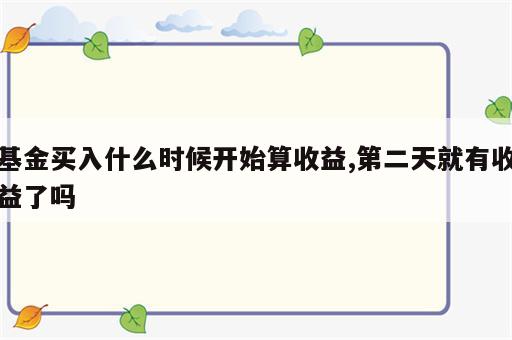 基金买入什么时候开始算收益,第二天就有收益了吗